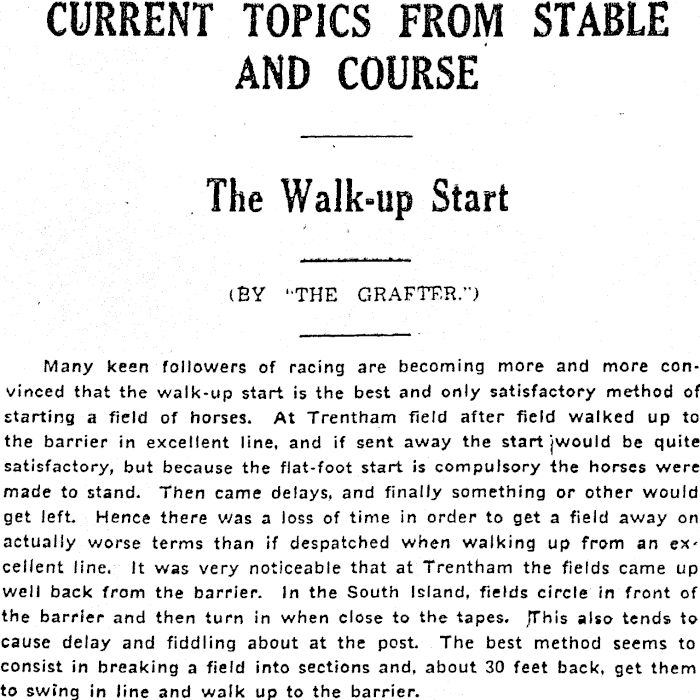 CURRENT TOPICS FROM STABLE AND COURSE

The Walk-up Start

(BY "THE GRAFTER.")

Many keen followers of racing are becoming more and more convinced that the walk-up start is the best and only satisfactory method of starting a field of horses. At Trentham field after field walked up to the barrier in excellent line, and if sent away the start would be quite satisfactory, but because the flat-foot start is compulsory the horses were made to stand. Then came delays, and finally something or other would get left. Hence there was a loss of time in order to get a field away on actually worse terms than if despatched when walking up from an excellent line. It was very noticeable that at Trentham the fields came up well back from the barrier. In the South Island, fields circle in front of the barrier and then turn in when close to the tapes. This also tends to cause delay and fiddling about at the post. The best method seems to consist in breaking a field into sections and, about 30 feet back, get them to swing in line and walk up to the barrier.